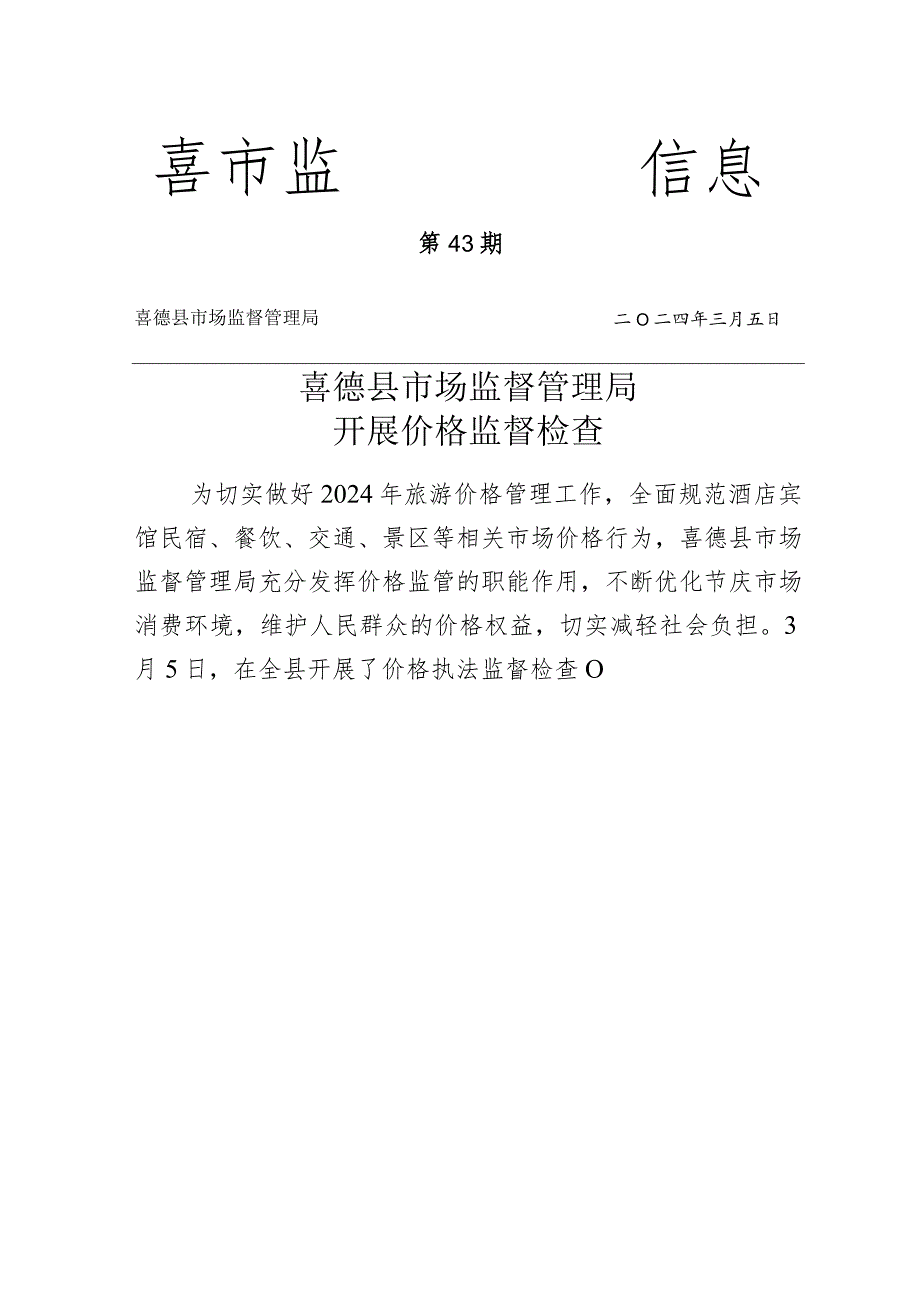 喜市监　　　　信息

第43期

喜德县市场监督管理局　　　　二〇二四年三月五日

喜德县市场监督管理局
开展价格监督检查

为切实做好2024年旅游价格管理工作，全面规范酒店宾馆民宿、餐饮、交通、景区等相关市场价格行为，喜德县市场监督管理局充分发挥价格监管的职能作用，不断优化节庆市场消费环境，维护人民群众的价格权益，切实减轻社会负担。3月5日，在全县开展了价格执法监督检查O